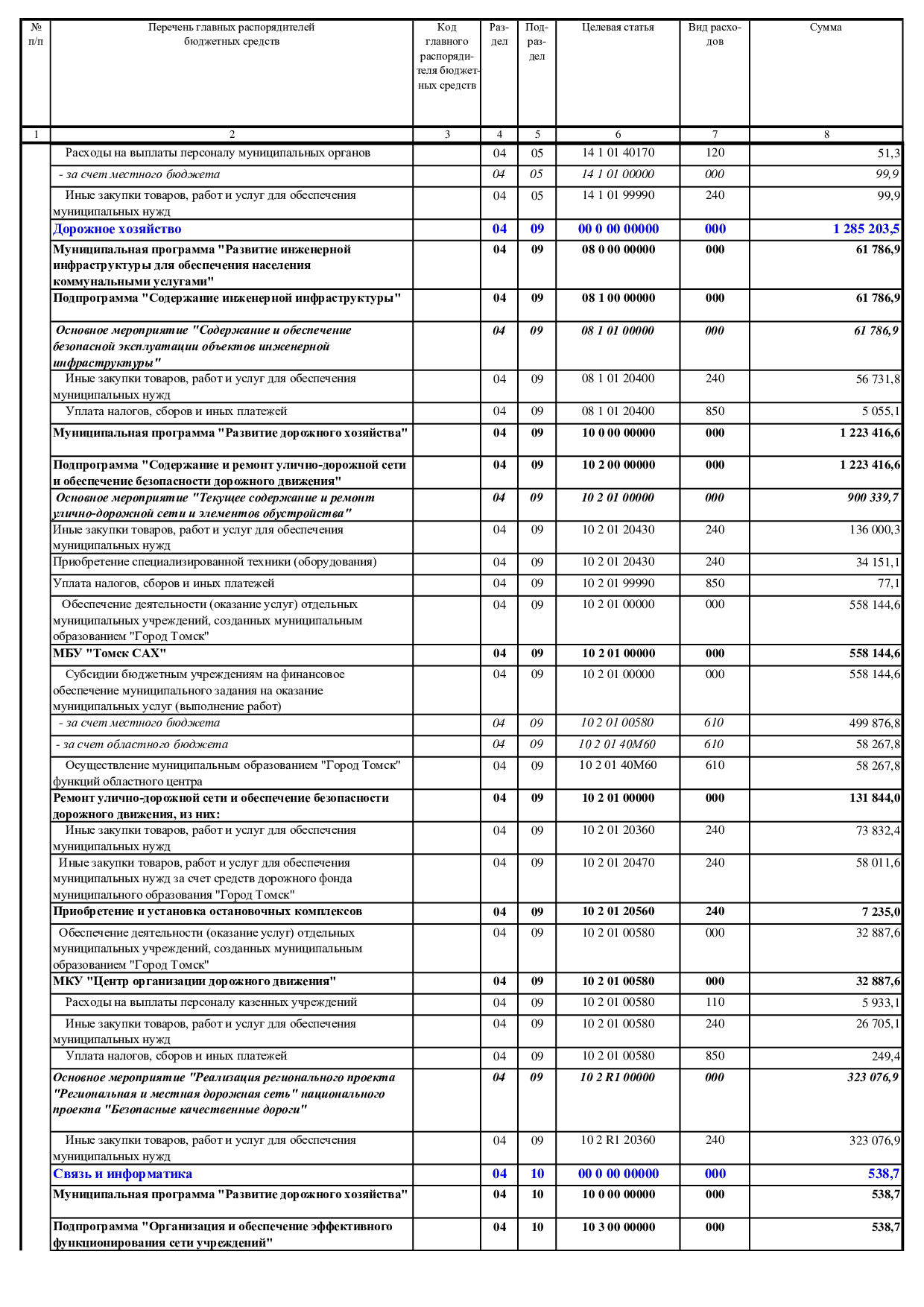 | № п/п | Перечень главных распорядителей бюджетных средств | Код главного распорядителя бюджетных средств | Раздел | Подраздел | Целевая статья | Вид расходов | Сумма |
|---|---|---|---|---|---|---|---|
| 1 | 2 | 3 | 4 | 5 | 6 | 7 | 8 |
| | Расходы на выплаты персоналу муниципальных органов | | 04 | 05 | 14 1 01 40170 | 120 | 51,3 |
| | - за счет местного бюджета | | 04 | 05 | 14 1 01 00000 | 000 | 99,9 |
| | Иные закупки товаров, работ и услуг для обеспечения муниципальных нужд | | 04 | 05 | 14 1 01 99990 | 240 | 99,9 |
| | Дорожное хозяйство | | 04 | 09 | 00 0 00 00000 | 000 | 1 285 203,5 |
| | Муниципальная программа "Развитие инженерной инфраструктуры для обеспечения населения коммунальными услугами" | | 04 | 09 | 08 0 00 00000 | 000 | 61 786,9 |
| | Подпрограмма "Содержание инженерной инфраструктуры" | | 04 | 09 | 08 1 00 00000 | 000 | 61 786,9 |
| | Основное мероприятие "Содержание и обеспечение безопасной эксплуатации объектов инженерной инфраструктуры" | | 04 | 09 | 08 1 01 00000 | 000 | 61 786,9 |
| | Иные закупки товаров, работ и услуг для обеспечения муниципальных нужд | | 04 | 09 | 08 1 01 20400 | 240 | 56 731,8 |
| | Уплата налогов, сборов и иных платежей | | 04 | 09 | 08 1 01 20400 | 850 | 5 055,1 |
| | Муниципальная программа "Развитие дорожного хозяйства" | | 04 | 09 | 10 0 00 00000 | 000 | 1 223 416,6 |
| | Подпрограмма "Содержание и ремонт улично-дорожной сети и обеспечение безопасности дорожного движения" | | 04 | 09 | 10 2 00 00000 | 000 | 1 223 416,6 |
| | Основное мероприятие "Текущее содержание и ремонт улично-дорожной сети и элементов обустройства" | | 04 | 09 | 10 2 01 00000 | 000 | 900 339,7 |
| | Иные закупки товаров, работ и услуг для обеспечения муниципальных нужд | | 04 | 09 | 10 2 01 20430 | 240 | 136 000,3 |
| | Приобретение специализированной техники (оборудования) | | 04 | 09 | 10 2 01 20430 | 240 | 34 151,1 |
| | Уплата налогов, сборов и иных платежей | | 04 | 09 | 10 2 01 99990 | 850 | 77,1 |
| | Обеспечение деятельности (оказание услуг) отдельных муниципальных учреждений, созданных муниципальным образованием "Город Томск" | | 04 | 09 | 10 2 01 00000 | 000 | 558 144,6 |
| | МБУ "Томск САХ" | | 04 | 09 | 10 2 01 00000 | 000 | 558 144,6 |
| | Субсидии бюджетным учреждениям на финансовое обеспечение муниципального задания на оказание муниципальных услуг (выполнение работ) | | 04 | 09 | 10 2 01 00000 | 000 | 558 144,6 |
| | - за счет местного бюджета | | 04 | 09 | 10 2 01 00580 | 610 | 499 876,8 |
| | - за счет областного бюджета | | 04 | 09 | 10 2 01 40М60 | 610 | 58 267,8 |
| | Осуществление муниципальным образованием "Город Томск" функций областного центра | | 04 | 09 | 10 2 01 40М60 | 610 | 58 267,8 |
| | Ремонт улично-дорожной сети и обеспечение безопасности дорожного движения, из них: | | 04 | 09 | 10 2 01 00000 | 000 | 131 844,0 |
| | Иные закупки товаров, работ и услуг для обеспечения муниципальных нужд | | 04 | 09 | 10 2 01 20360 | 240 | 73 832,4 |
| | Иные закупки товаров, работ и услуг для обеспечения муниципальных нужд за счет средств дорожного фонда муниципального образования "Город Томск" | | 04 | 09 | 10 2 01 20470 | 240 | 58 011,6 |
| | Приобретение и установка остановочных комплексов | | 04 | 09 | 10 2 01 20560 | 240 | 7 235,0 |
| | Обеспечение деятельности (оказание услуг) отдельных муниципальных учреждений, созданных муниципальным образованием "Город Томск" | | 04 | 09 | 10 2 01 00580 | 000 | 32 887,6 |
| | МКУ "Центр организации дорожного движения" | | 04 | 09 | 10 2 01 00580 | 000 | 32 887,6 |
| | Расходы на выплаты персоналу казенных учреждений | | 04 | 09 | 10 2 01 00580 | 110 | 5 933,1 |
| | Иные закупки товаров, работ и услуг для обеспечения муниципальных нужд | | 04 | 09 | 10 2 01 00580 | 240 | 26 705,1 |
| | Уплата налогов, сборов и иных платежей | | 04 | 09 | 10 2 01 00580 | 850 | 249,4 |
| | Основное мероприятие "Реализация регионального проекта "Региональная и местная дорожная сеть" национального проекта "Безопасные качественные дороги" | | 04 | 09 | 10 2 R1 00000 | 000 | 323 076,9 |
| | Иные закупки товаров, работ и услуг для обеспечения муниципальных нужд | | 04 | 09 | 10 2 R1 20360 | 240 | 323 076,9 |
| | Связь и информатика | | 04 | 10 | 00 0 00 00000 | 000 | 538,7 |
| | Муниципальная программа "Развитие дорожного хозяйства" | | 04 | 10 | 10 0 00 00000 | 000 | 538,7 |
| | Подпрограмма "Организация и обеспечение эффективного функционирования сети учреждений" | | 04 | 10 | 10 3 00 00000 | 000 | 538,7 |